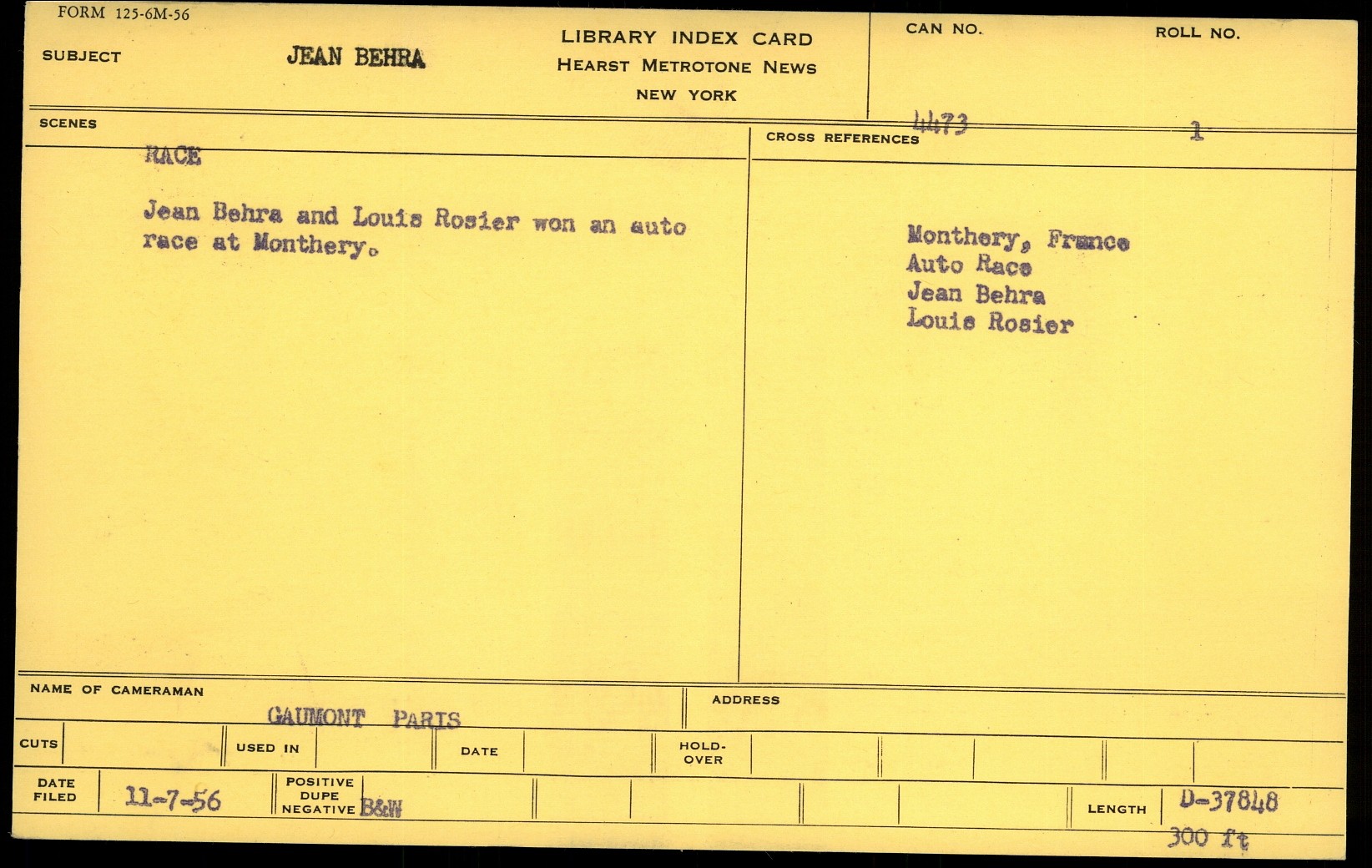 FORM 125-6M-56

SUBJECT JEAN BEHRA

LIBRARY INDEX CARD
HEARST METROTONE NEWS
NEW YORK

CAN NO. 4473

ROLL NO. 1

SCENES

RACE

Jean Behra and Louis Rosier won an auto race at Monthery.

CROSS REFERENCES

Monthery, France
Auto Race
Jean Behra
Louis Rosier

NAME OF CAMERAMAN GAUMONT PARIS

ADDRESS

CUTS

USED IN

DATE

HOLD-OVER

DATE FILED 11-7-56

POSITIVE DUPE NEGATIVE B&W

LENGTH D-37848
300 ft